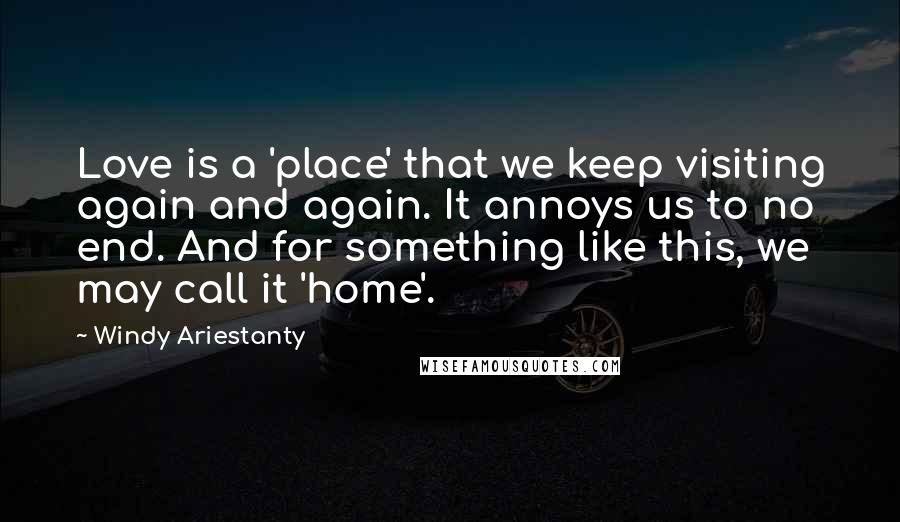 Love is a 'place' that we keep visiting again and again. It annoys us to no end. And for something like this, we may call it 'home'.

~ Windy Ariestanty

WISEFAMOUSQUOTES.COM